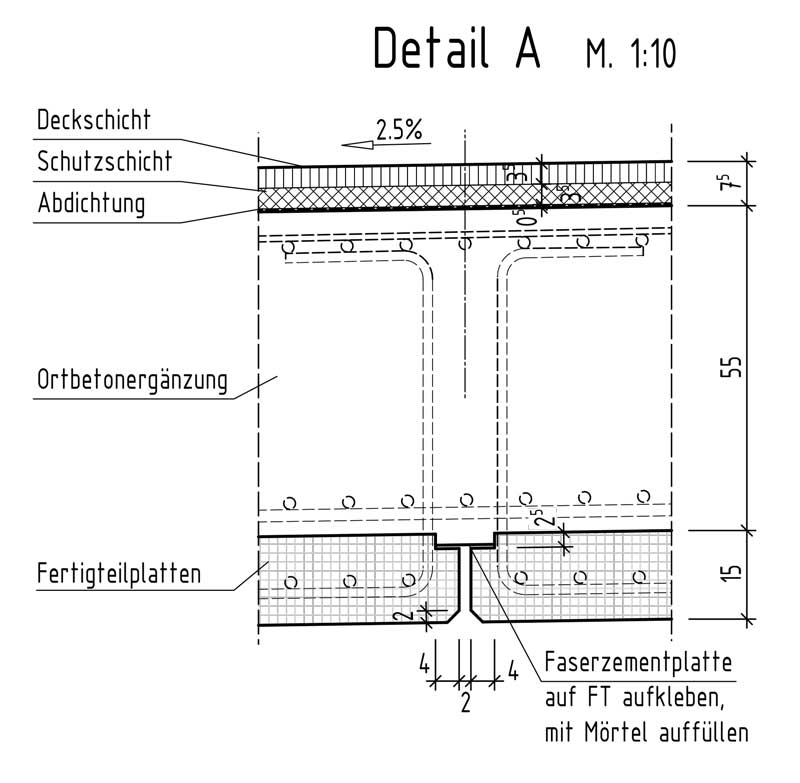 Detail A M. 1:10

Deckschicht
Schutzschicht
Abdichtung

2.5%

$3^5$
$3^5$
$0^5$
$7^5$

Ortbetonergänzung

55

$2^5$

Fertigteilplatten

15

2

4
2
4

Faserzementplatte auf FT aufkleben, mit Mörtel auffüllen